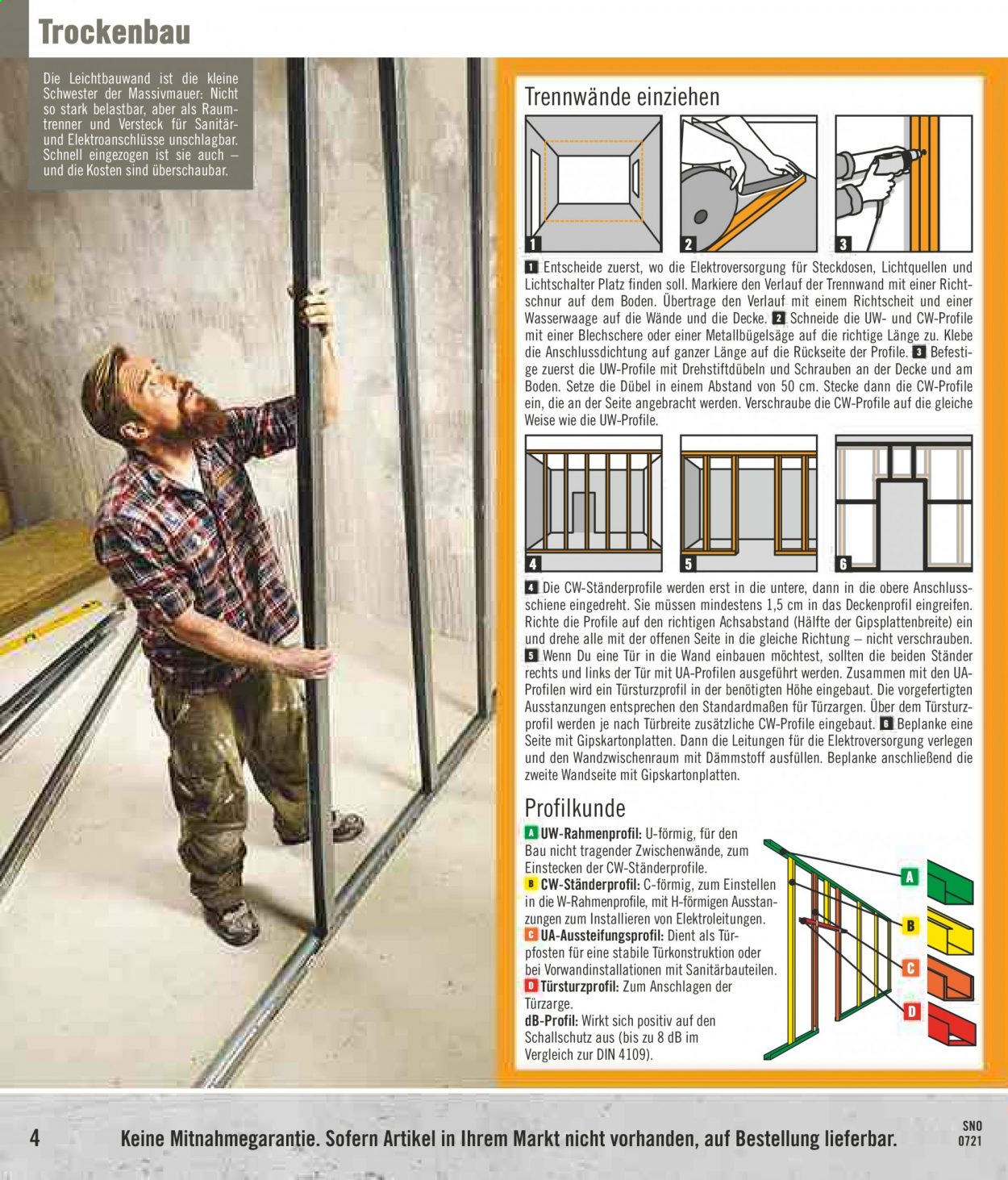 Trockenbau

Die Leichtbauwand ist die kleine Schwester der Massivmauer: Nicht so stark belastbar, aber als Raumtrenner und Versteck für Sanitär- und Elektroanschlüsse unschlagbar. Schnell eingezogen ist sie auch – und die Kosten sind überschaubar.

Trennwände einziehen

1

2

3

1 Entscheide zuerst, wo die Elektroversorgung für Steckdosen, Lichtquellen und Lichtschalter Platz finden soll. Markiere den Verlauf der Trennwand mit einer Richtschnur auf dem Boden. Übertrage den Verlauf mit einem Richtscheit und einer Wasserwaage auf die Wände und die Decke. 2 Schneide die UW- und CW-Profile mit einer Blechschere oder einer Metallbügelsäge auf die richtige Länge zu. Klebe die Anschlussdichtung auf ganzer Länge auf die Rückseite der Profile. 3 Befestige zuerst die UW-Profile mit Drehstiftdübeln und Schrauben an der Decke und am Boden. Setze die Dübel in einem Abstand von 50 cm. Stecke dann die CW-Profile ein, die an der Seite angebracht werden. Verschraube die CW-Profile auf die gleiche Weise wie die UW-Profile.

4

5

6

4 Die CW-Ständerprofile werden erst in die untere, dann in die obere Anschlussschiene eingedreht. Sie müssen mindestens 1,5 cm in das Deckenprofil eingreifen. Richte die Profile auf den richtigen Achsabstand (Hälfte der Gipsplattenbreite) ein und drehe alle mit der offenen Seite in die gleiche Richtung – nicht verschrauben. 5 Wenn Du eine Tür in die Wand einbauen möchtest, sollten die beiden Ständer rechts und links der Tür mit UA-Profilen ausgeführt werden. Zusammen mit den UA-Profilen wird ein Türsturzprofil in der benötigten Höhe eingebaut. Die vorgefertigten Ausstanzungen entsprechen den Standardmaßen für Türzargen. Über dem Türsturzprofil werden je nach Türbreite zusätzliche CW-Profile eingebaut. 6 Beplanke eine Seite mit Gipskartonplatten. Dann die Leitungen für die Elektroversorgung verlegen und den Wandzwischenraum mit Dämmstoff ausfüllen. Beplanke anschließend die zweite Wandseite mit Gipskartonplatten.

Profilkunde

A UW-Rahmenprofil: U-förmig, für den Bau nicht tragender Zwischenwände, zum Einstecken der CW-Ständerprofile.
B CW-Ständerprofil: C-förmig, zum Einstellen in die W-Rahmenprofile, mit H-förmigen Ausstanzungen zum Installieren von Elektroleitungen.
C UA-Aussteifungsprofil: Dient als Türpfosten für eine stabile Türkonstruktion oder bei Vorwandinstallationen mit Sanitärbauteilen.
D Türsturzprofil: Zum Anschlagen der Türzarge.
dB-Profil: Wirkt sich positiv auf den Schallschutz aus (bis zu 8 dB im Vergleich zur DIN 4109).

A
B
C
D

4 Keine Mitnahmegarantie. Sofern Artikel in Ihrem Markt nicht vorhanden, auf Bestellung lieferbar.

SNO
0721